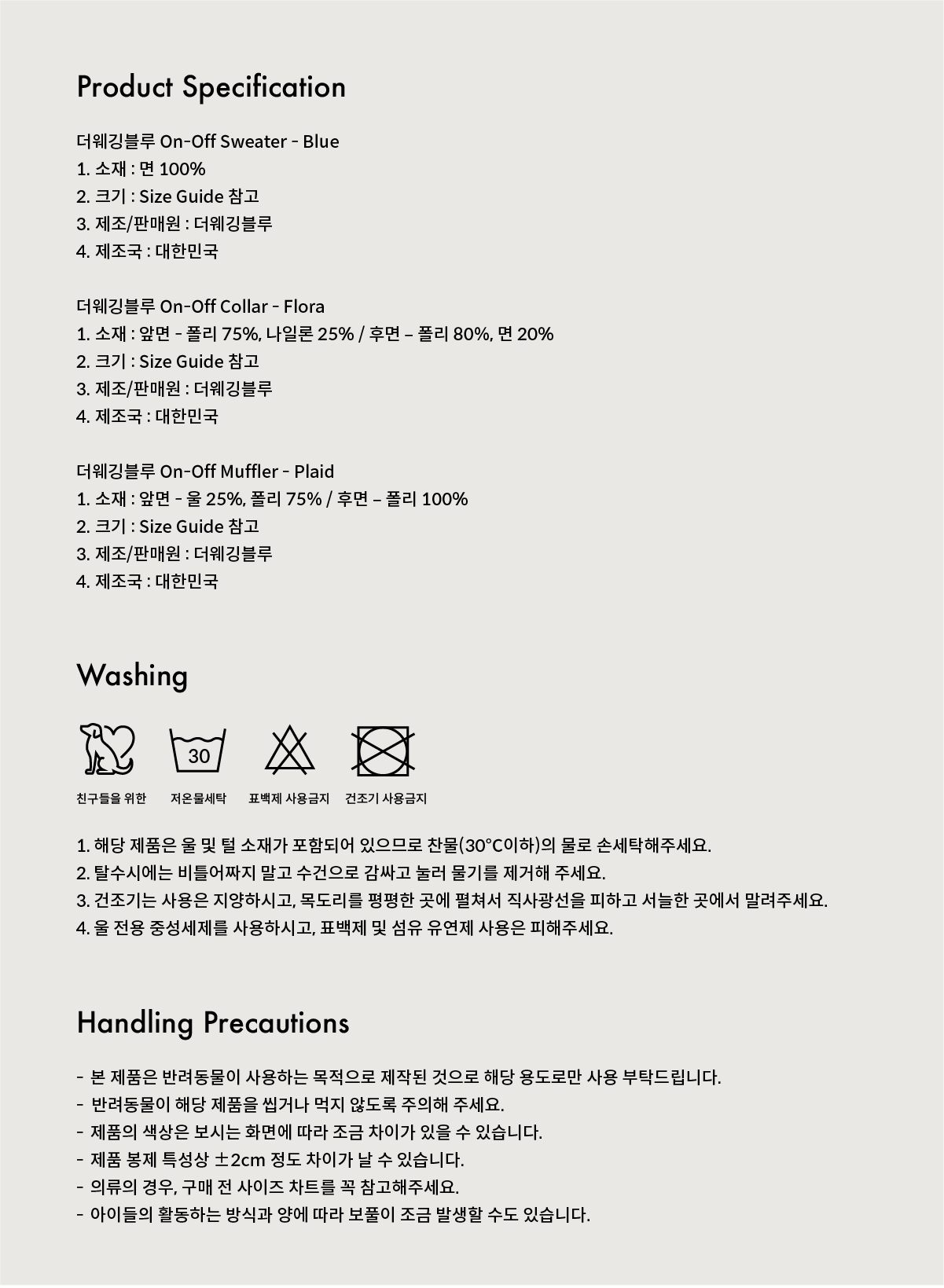 Product Specification

더웨깅블루 On-Off Sweater - Blue
1. 소재 : 면 100%
2. 크기 : Size Guide 참고
3. 제조/판매원 : 더웨깅블루
4. 제조국 : 대한민국

더웨깅블루 On-Off Collar - Flora
1. 소재 : 앞면 - 폴리 75%, 나일론 25% / 후면 – 폴리 80%, 면 20%
2. 크기 : Size Guide 참고
3. 제조/판매원 : 더웨깅블루
4. 제조국 : 대한민국

더웨깅블루 On-Off Muffler - Plaid
1. 소재 : 앞면 - 울 25%, 폴리 75% / 후면 – 폴리 100%
2. 크기 : Size Guide 참고
3. 제조/판매원 : 더웨깅블루
4. 제조국 : 대한민국

Washing

30

친구들을 위한 저온물세탁 표백제 사용금지 건조기 사용금지

1. 해당 제품은 울 및 털 소재가 포함되어 있으므로 찬물(30°C이하)의 물로 손세탁해주세요.
2. 탈수시에는 비틀어짜지 말고 수건으로 감싸고 눌러 물기를 제거해 주세요.
3. 건조기는 사용은 지양하시고, 목도리를 평평한 곳에 펼쳐서 직사광선을 피하고 서늘한 곳에서 말려주세요.
4. 울 전용 중성세제를 사용하시고, 표백제 및 섬유 유연제 사용은 피해주세요.

Handling Precautions

- 본 제품은 반려동물이 사용하는 목적으로 제작된 것으로 해당 용도로만 사용 부탁드립니다.
- 반려동물이 해당 제품을 씹거나 먹지 않도록 주의해 주세요.
- 제품의 색상은 보시는 화면에 따라 조금 차이가 있을 수 있습니다.
- 제품 봉제 특성상 ±2cm 정도 차이가 날 수 있습니다.
- 의류의 경우, 구매 전 사이즈 차트를 꼭 참고해주세요.
- 아이들의 활동하는 방식과 양에 따라 보풀이 조금 발생할 수도 있습니다.